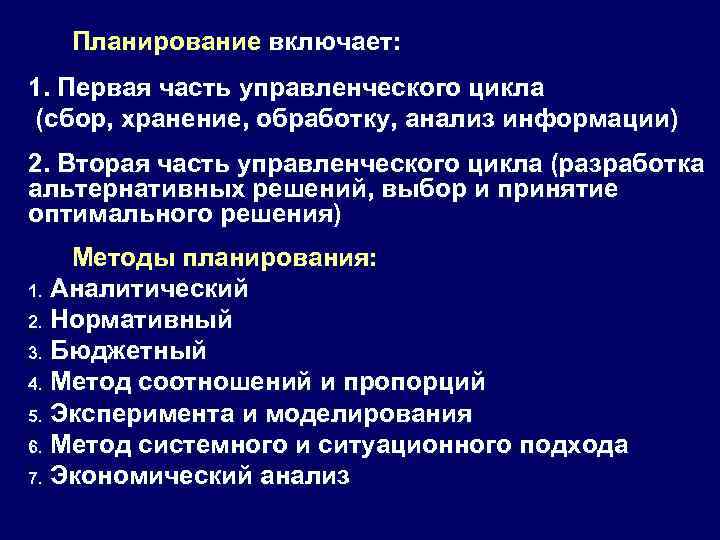 Планирование включает:

1. Первая часть управленческого цикла (сбор, хранение, обработку, анализ информации)

2. Вторая часть управленческого цикла (разработка альтернативных решений, выбор и принятие оптимального решения)

Методы планирования:
1. Аналитический
2. Нормативный
3. Бюджетный
4. Метод соотношений и пропорций
5. Эксперимента и моделирования
6. Метод системного и ситуационного подхода
7. Экономический анализ